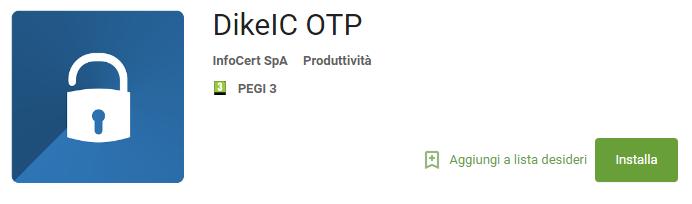 DikeIC OTP

InfoCert SpA Produttività

3 PEGI 3

Aggiungi a lista desideri

Installa